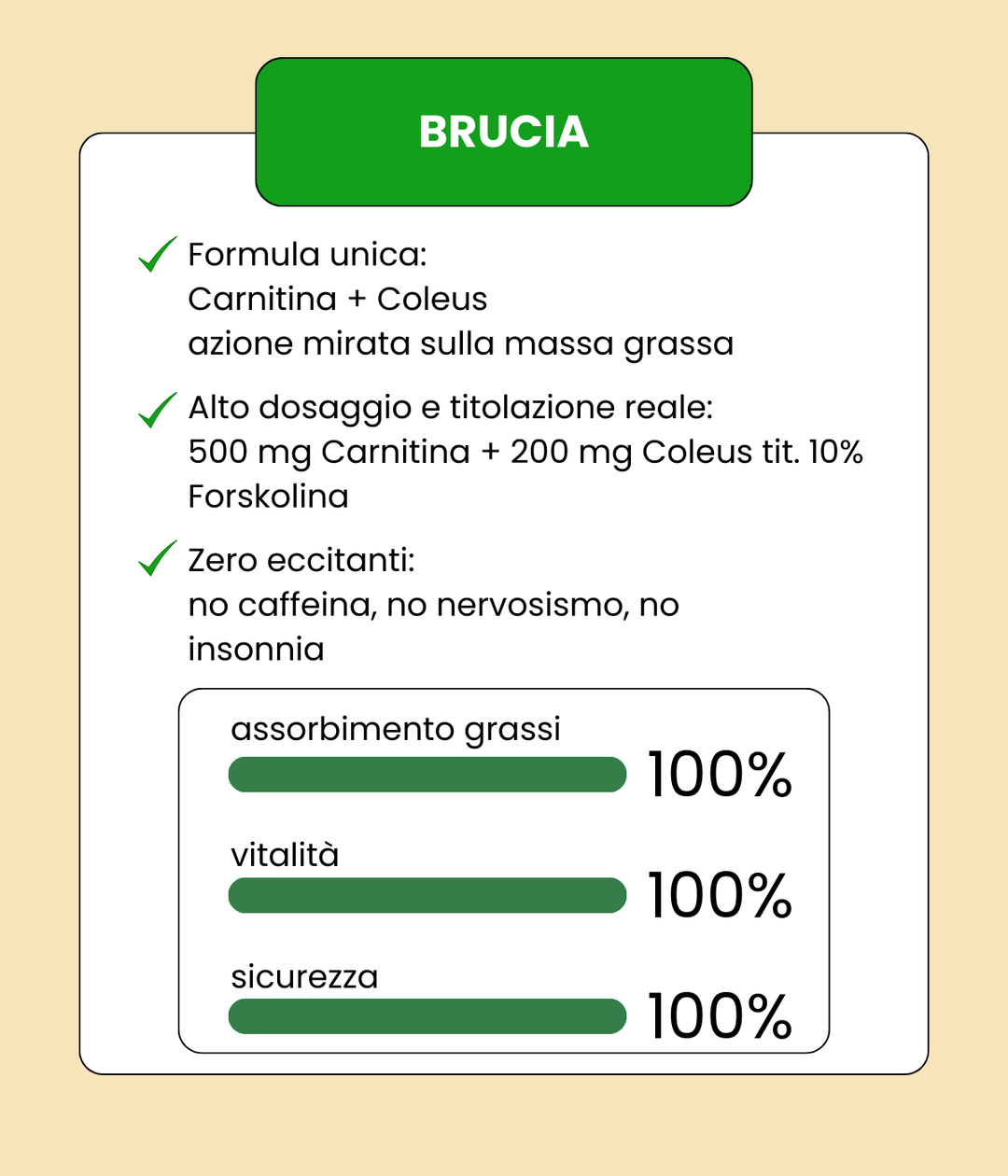 BRUCIA

Formula unica:
Carnitina + Coleus
azione mirata sulla massa grassa

Alto dosaggio e titolazione reale:
500 mg Carnitina + 200 mg Coleus tit. 10% Forskolina

Zero eccitanti:
no caffeina, no nervosismo, no insonnia

assorbimento grassi
100%

vitalità
100%

sicurezza
100%